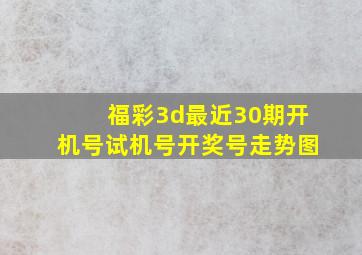 福彩3d最近30期开机号试机号开奖号走势图